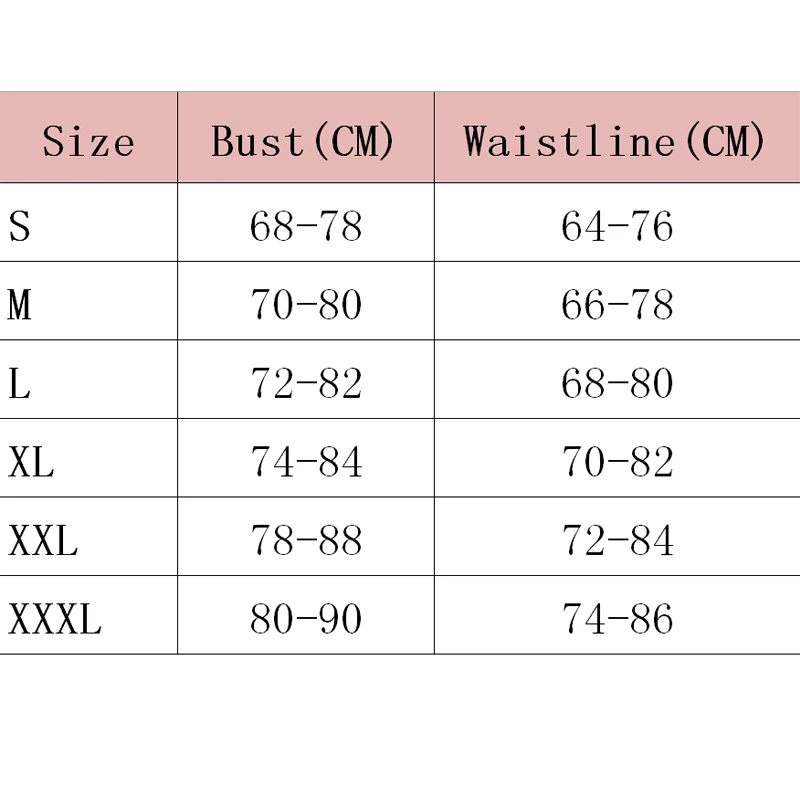 | Size | Bust(CM) | Waistline(CM) |
|---|---|---|
| S | 68-78 | 64-76 |
| M | 70-80 | 66-78 |
| L | 72-82 | 68-80 |
| XL | 74-84 | 70-82 |
| XXL | 78-88 | 72-84 |
| XXXL | 80-90 | 74-86 |